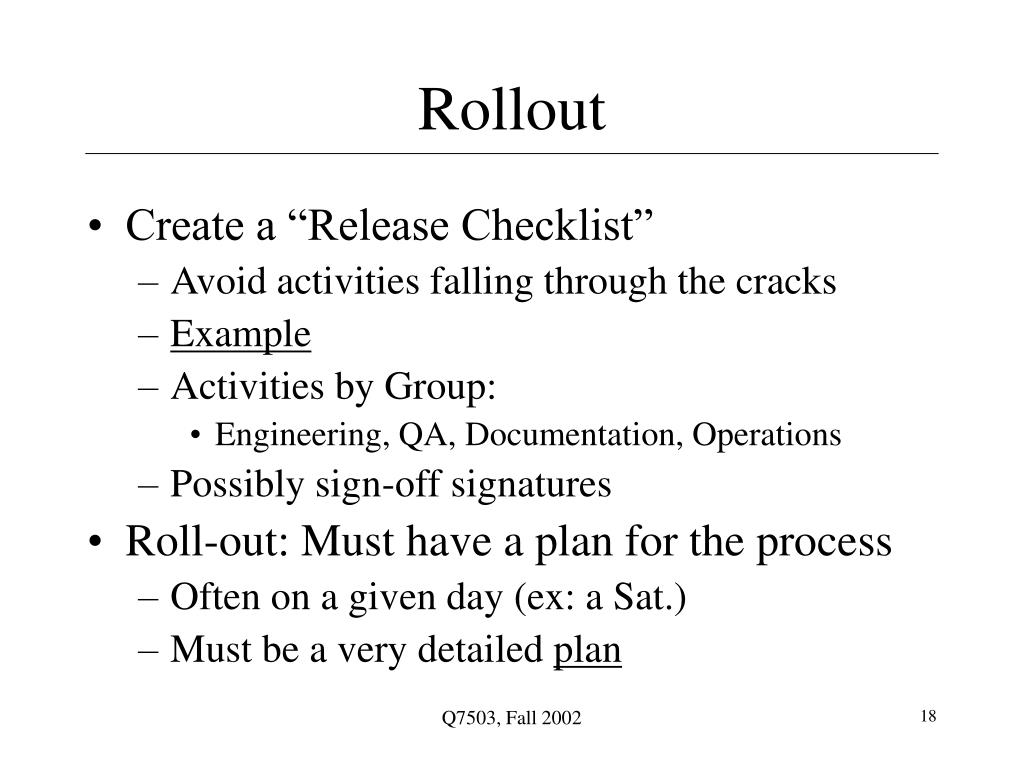 Rollout

• Create a “Release Checklist”
– Avoid activities falling through the cracks
– Example
– Activities by Group:
• Engineering, QA, Documentation, Operations
– Possibly sign-off signatures
• Roll-out: Must have a plan for the process
– Often on a given day (ex: a Sat.)
– Must be a very detailed plan

Q7503, Fall 2002

18